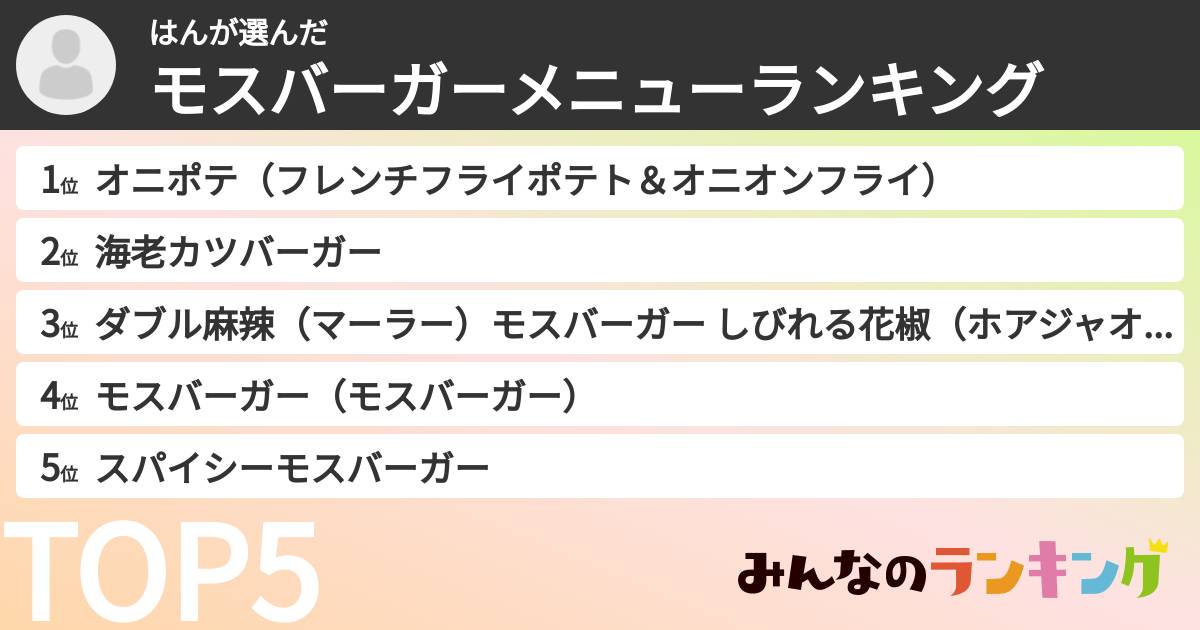 はんが選んだ
モスバーガーメニューランキング

1位 オニポテ（フレンチフライポテト＆オニオンフライ）
2位 海老カツバーガー
3位 ダブル麻辣（マーラー）モスバーガー しびれる花椒（ホアジャオ…
4位 モスバーガー（モスバーガー）
5位 スパイシーモスバーガー

TOP5

みんなのランキング